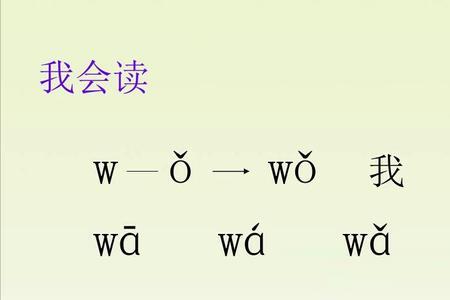 我会读

w — ǒ → wǒ 我

wā wá wǎ